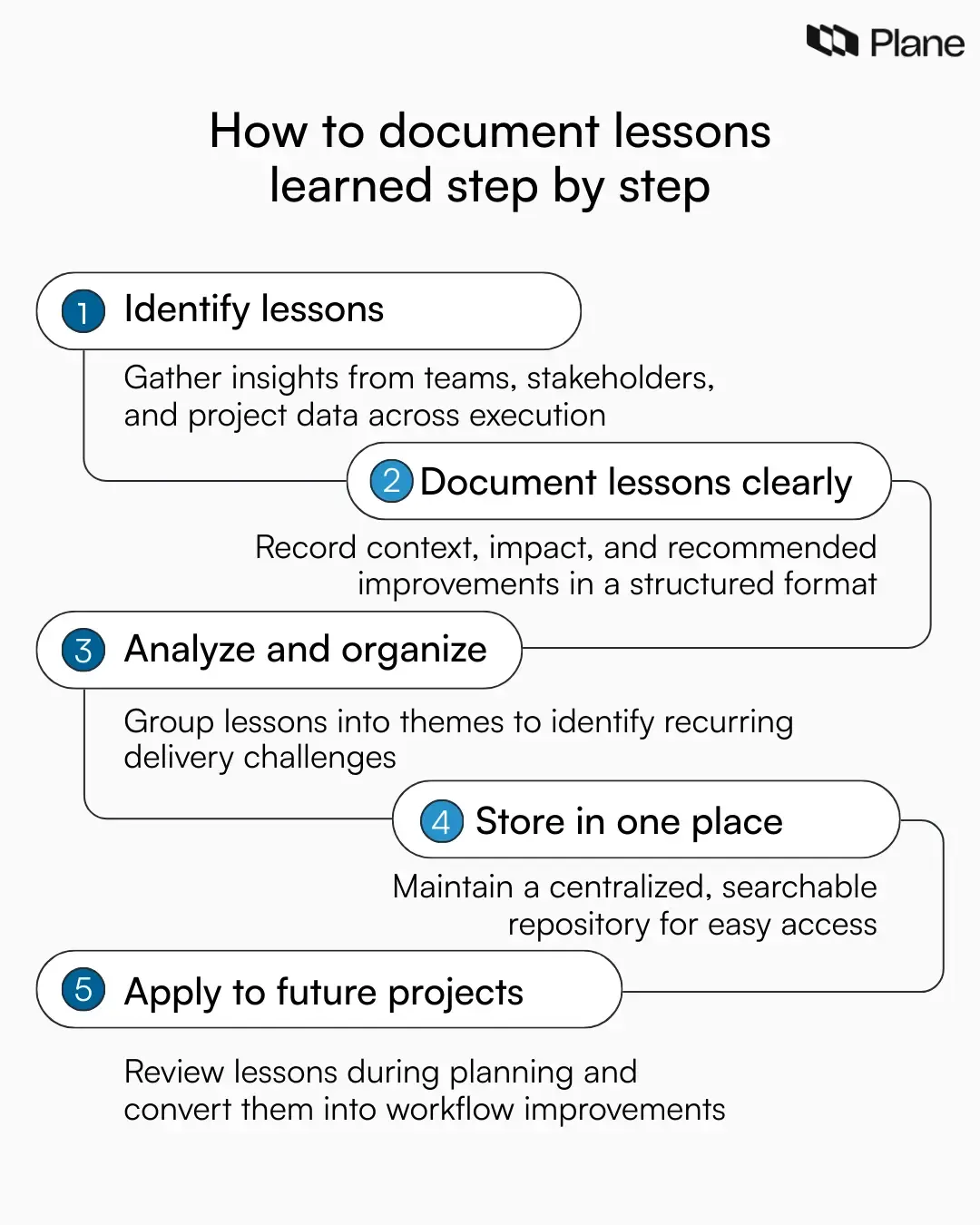 Plane

How to document lessons learned step by step

1 Identify lessons

Gather insights from teams, stakeholders, and project data across execution

2 Document lessons clearly

Record context, impact, and recommended improvements in a structured format

3 Analyze and organize

Group lessons into themes to identify recurring delivery challenges

4 Store in one place

Maintain a centralized, searchable repository for easy access

5 Apply to future projects

Review lessons during planning and convert them into workflow improvements